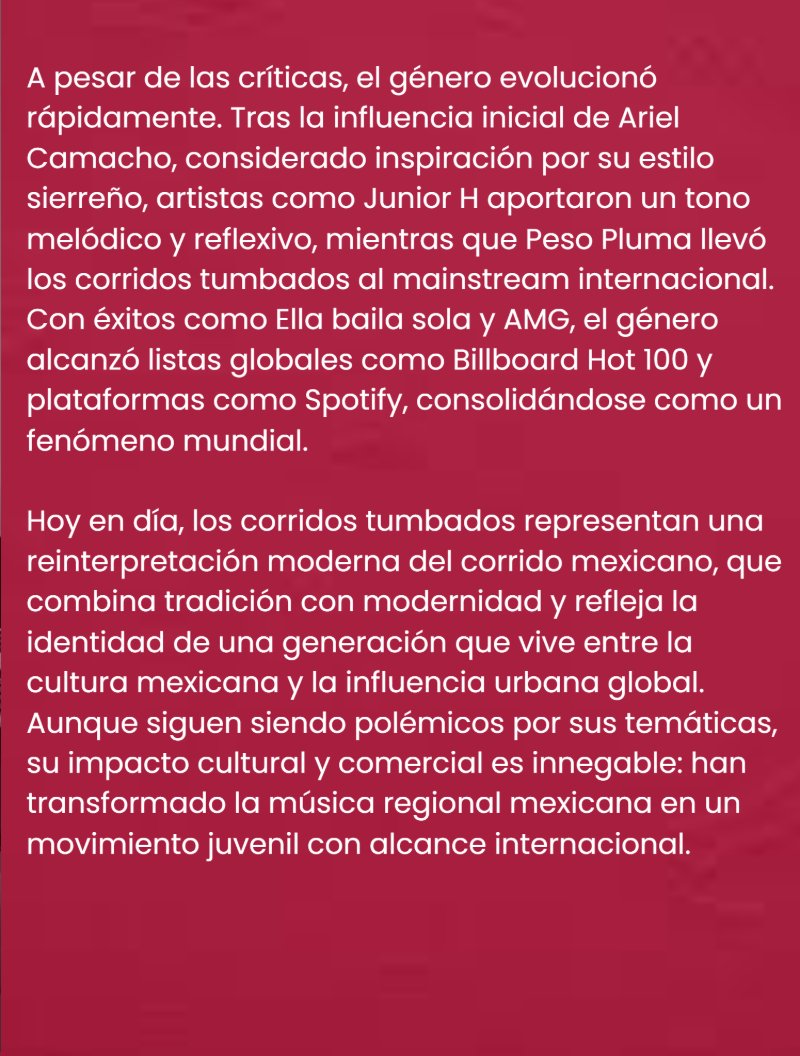 A pesar de las críticas, el género evolucionó rápidamente. Tras la influencia inicial de Ariel Camacho, considerado inspiración por su estilo sierreño, artistas como Junior H aportaron un tono melódico y reflexivo, mientras que Peso Pluma llevó los corridos tumbados al mainstream internacional. Con éxitos como Ella baila sola y AMG, el género alcanzó listas globales como Billboard Hot 100 y plataformas como Spotify, consolidándose como un fenómeno mundial.

Hoy en día, los corridos tumbados representan una reinterpretación moderna del corrido mexicano, que combina tradición con modernidad y refleja la identidad de una generación que vive entre la cultura mexicana y la influencia urbana global. Aunque siguen siendo polémicos por sus temáticas, su impacto cultural y comercial es innegable: han transformado la música regional mexicana en un movimiento juvenil con alcance internacional.